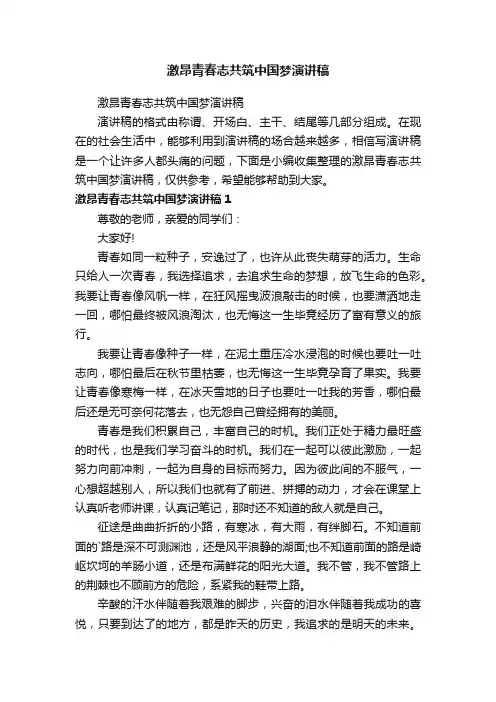 激昂青春志共筑中国梦演讲稿

激昂青春志共筑中国梦演讲稿

演讲稿的格式由称谓、开场白、主干、结尾等几部分组成。在现在的社会生活中，能够利用到演讲稿的场合越来越多，相信写演讲稿是一个让许多人都头痛的问题，下面是小编收集整理的激昂青春志共筑中国梦演讲稿，仅供参考，希望能够帮助到大家。

激昂青春志共筑中国梦演讲稿 1

尊敬的老师，亲爱的同学们：

大家好!

青春如同一粒种子，安逸过了，也许从此丧失萌芽的活力。生命只给人一次青春，我选择追求，去追求生命的梦想，放飞生命的色彩。我要让青春像风帆一样，在狂风摇曳波浪敲击的时候，也要潇洒地走一回，哪怕最终被风浪淘汰，也无悔这一生毕竟经历了富有意义的旅行。

我要让青春像种子一样，在泥土重压冷水浸泡的时候也要吐一吐志向，哪怕最后在秋节里枯萎，也无悔这一生毕竟孕育了果实。我要让青春像寒梅一样，在冰天雪地的日子也要吐一吐我的芳香，哪怕最后还是无可奈何花落去，也无怨自己曾经拥有的美丽。

青春是我们积累自己，丰富自己的时机。我们正处于精力最旺盛的时代，也是我们学习奋斗的时机。我们在一起可以彼此激励，一起努力向前冲刺，一起为自身的目标而努力。因为彼此间的不服气，一心想超越别人，所以我们也就有了前进、拼搏的动力，才会在课堂上认真听老师讲课，认真记笔记，那时还不知道的敌人就是自己。

征途是曲曲折折的小路，有寒冰，有大雨，有绊脚石。不知道前面的`路是深不可测渊池，还是风平浪静的湖面;也不知道前面的路是崎岖坎坷的羊肠小道，还是布满鲜花的阳光大道。我不管，我不管路上的荆棘也不顾前方的危险，系紧我的鞋带上路。

辛酸的汗水伴随着我艰难的脚步，兴奋的泪水伴随着我成功的喜悦，只要到达了的地方，都是昨天的历史，我追求的是明天的未来。